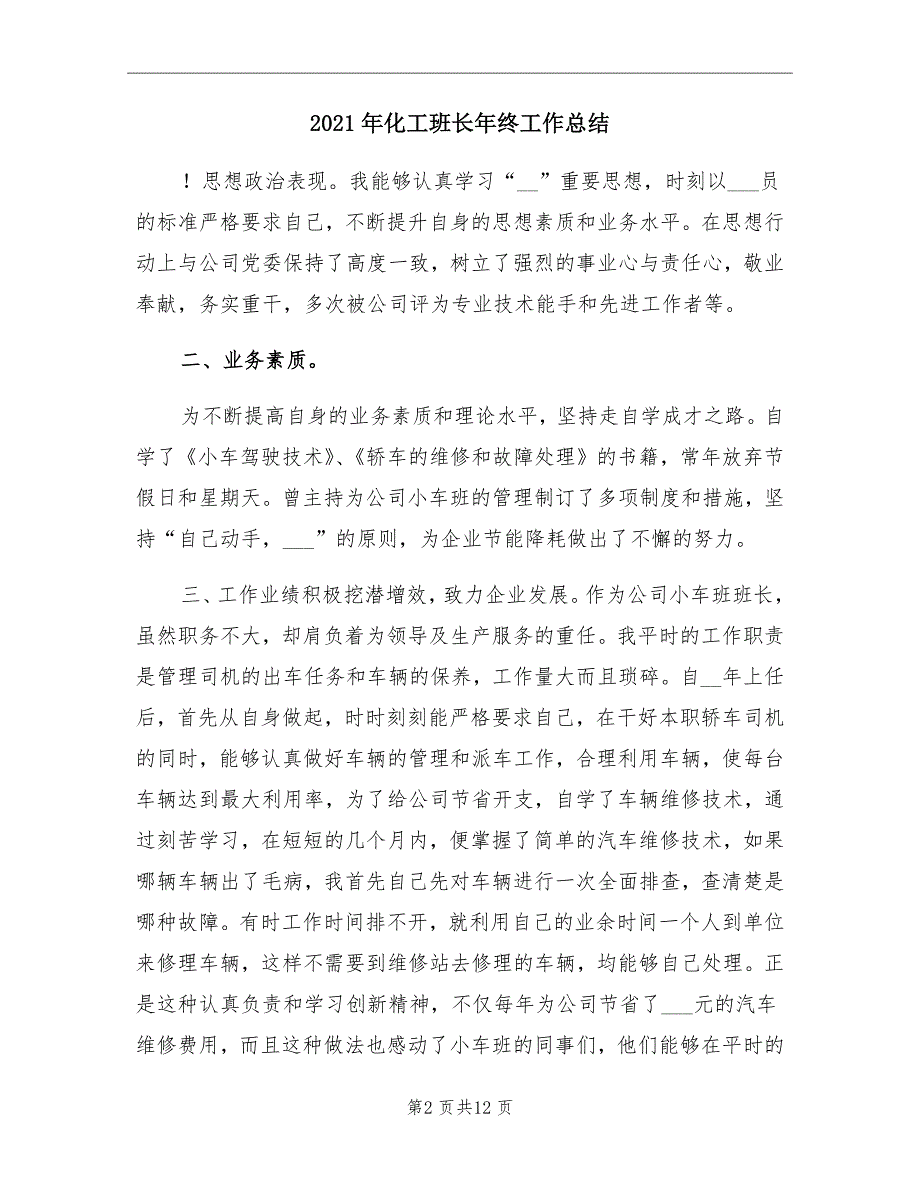 2021年化工班长年终工作总结

！思想政治表现。我能够认真学习“__”重要思想，时刻以___员的标准严格要求自己，不断提升自身的思想素质和业务水平。在思想行动上与公司党委保持了高度一致，树立了强烈的事业心与责任心，敬业奉献，务实重干，多次被公司评为专业技术能手和先进工作者等。

二、业务素质。

为不断提高自身的业务素质和理论水平，坚持走自学成才之路。自学了《小车驾驶技术》、《轿车的维修和故障处理》的书籍，常年放弃节假日和星期天。曾主持为公司小车班的管理制订了多项制度和措施，坚持“自己动手，___”的原则，为企业节能降耗做出了不懈的努力。

三、工作业绩积极挖潜增效，致力企业发展。作为公司小车班班长，虽然职务不大，却肩负着为领导及生产服务的重任。我平时的工作职责是管理司机的出车任务和车辆的保养，工作量大而且琐碎。自__年上任后，首先从自身做起，时时刻刻能严格要求自己，在干好本职轿车司机的同时，能够认真做好车辆的管理和派车工作，合理利用车辆，使每台车辆达到最大利用率，为了给公司节省开支，自学了车辆维修技术，通过刻苦学习，在短短的几个月内，便掌握了简单的汽车维修技术，如果哪辆车辆出了毛病，我首先自己先对车辆进行一次全面排查，查清楚是哪种故障。有时工作时间排不开，就利用自己的业余时间一个人到单位来修理车辆，这样不需要到维修站去修理的车辆，均能够自己处理。正是这种认真负责和学习创新精神，不仅每年为公司节省了___元的汽车维修费用，而且这种做法也感动了小车班的同事们，他们能够在平时的

第2页共12页